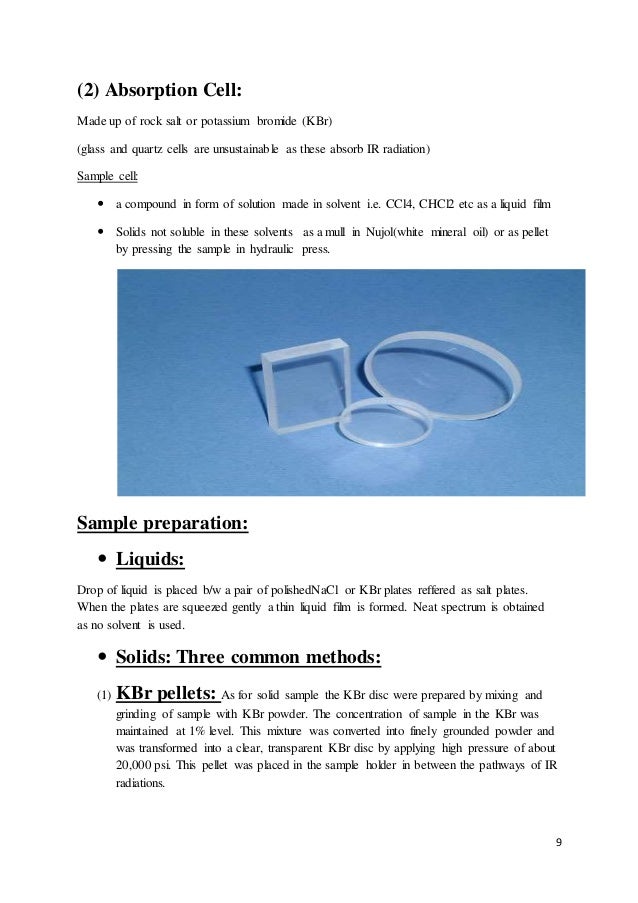 (2) Absorption Cell:

Made up of rock salt or potassium bromide (KBr)

(glass and quartz cells are unsustainable as these absorb IR radiation)

Sample cell:

• a compound in form of solution made in solvent i.e. CCl4, CHCl2 etc as a liquid film

• Solids not soluble in these solvents as a mull in Nujol(white mineral oil) or as pellet by pressing the sample in hydraulic press.

Sample preparation:

• Liquids:

Drop of liquid is placed b/w a pair of polishedNaCl or KBr plates reffered as salt plates. When the plates are squeezed gently a thin liquid film is formed. Neat spectrum is obtained as no solvent is used.

• Solids: Three common methods:

(1) KBr pellets: As for solid sample the KBr disc were prepared by mixing and grinding of sample with KBr powder. The concentration of sample in the KBr was maintained at 1% level. This mixture was converted into finely grounded powder and was transformed into a clear, transparent KBr disc by applying high pressure of about 20,000 psi. This pellet was placed in the sample holder in between the pathways of IR radiations.

9